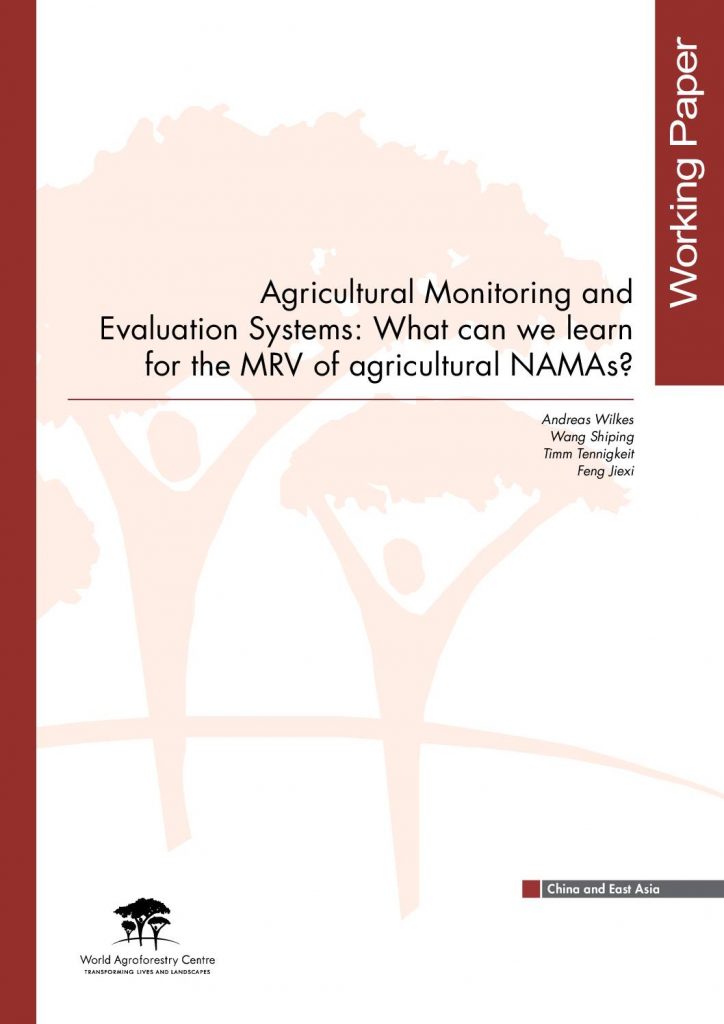 Working Paper

Agricultural Monitoring and Evaluation Systems: What can we learn for the MRV of agricultural NAMAs?

Andreas Wilkes
Wang Shiping
Timm Tennigkeit
Feng Jiexi

China and East Asia

World Agroforestry Centre
TRANSFORMING LIVES AND LANDSCAPES